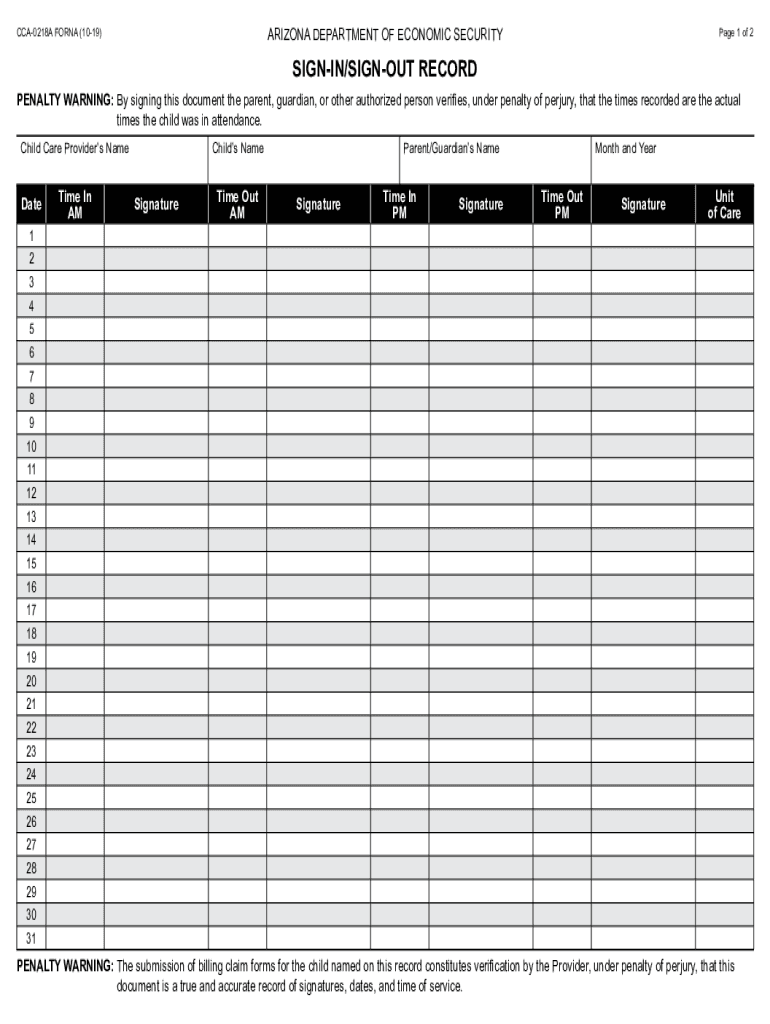 CCA-0218A FORNA (10-19)

ARIZONA DEPARTMENT OF ECONOMIC SECURITY

Page 1 of 2

SIGN-IN/SIGN-OUT RECORD

PENALTY WARNING: By signing this document the parent, guardian, or other authorized person verifies, under penalty of perjury, that the times recorded are the actual times the child was in attendance.

| Child Care Provider's Name | Child's Name | Parent/Guardian's Name | Month and Year |
|---|---|---|---|
| | | | |

| Date | Time In AM | Signature | Time Out AM | Signature | Time In PM | Signature | Time Out PM | Signature | Unit of Care |
|---|---|---|---|---|---|---|---|---|---|
| 1 | | | | | | | | | |
| 2 | | | | | | | | | |
| 3 | | | | | | | | | |
| 4 | | | | | | | | | |
| 5 | | | | | | | | | |
| 6 | | | | | | | | | |
| 7 | | | | | | | | | |
| 8 | | | | | | | | | |
| 9 | | | | | | | | | |
| 10 | | | | | | | | | |
| 11 | | | | | | | | | |
| 12 | | | | | | | | | |
| 13 | | | | | | | | | |
| 14 | | | | | | | | | |
| 15 | | | | | | | | | |
| 16 | | | | | | | | | |
| 17 | | | | | | | | | |
| 18 | | | | | | | | | |
| 19 | | | | | | | | | |
| 20 | | | | | | | | | |
| 21 | | | | | | | | | |
| 22 | | | | | | | | | |
| 23 | | | | | | | | | |
| 24 | | | | | | | | | |
| 25 | | | | | | | | | |
| 26 | | | | | | | | | |
| 27 | | | | | | | | | |
| 28 | | | | | | | | | |
| 29 | | | | | | | | | |
| 30 | | | | | | | | | |
| 31 | | | | | | | | | |

PENALTY WARNING: The submission of billing claim forms for the child named on this record constitutes verification by the Provider, under penalty of perjury, that this document is a true and accurate record of signatures, dates, and time of service.